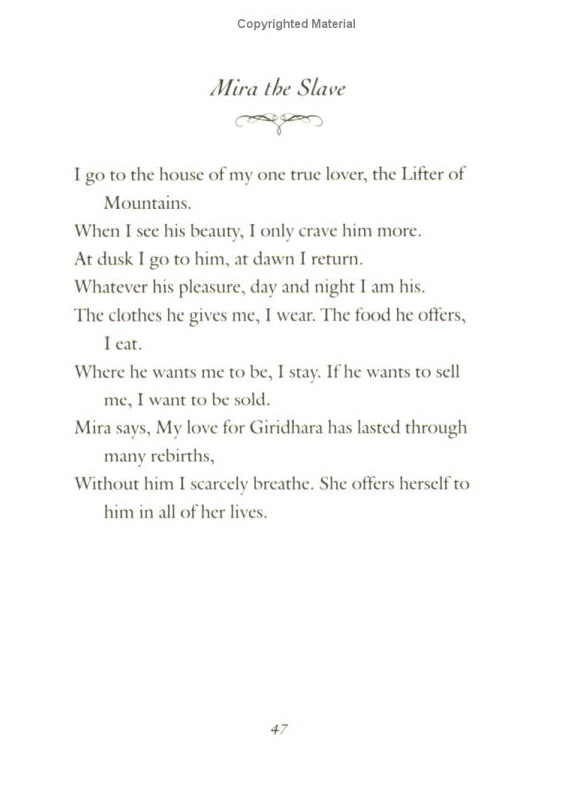 Copyrighted Material

Mira the Slave

I go to the house of my one true lover, the Lifter of Mountains.
When I see his beauty, I only crave him more.
At dusk I go to him, at dawn I return.
Whatever his pleasure, day and night I am his.
The clothes he gives me, I wear. The food he offers, I eat.
Where he wants me to be, I stay. If he wants to sell me, I want to be sold.
Mira says, My love for Giridhara has lasted through many rebirths,
Without him I scarcely breathe. She offers herself to him in all of her lives.

47